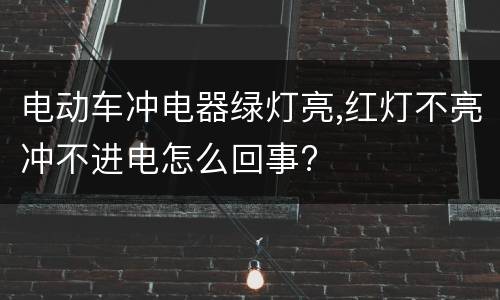 电动车冲电器绿灯亮,红灯不亮冲不进电怎么回事?